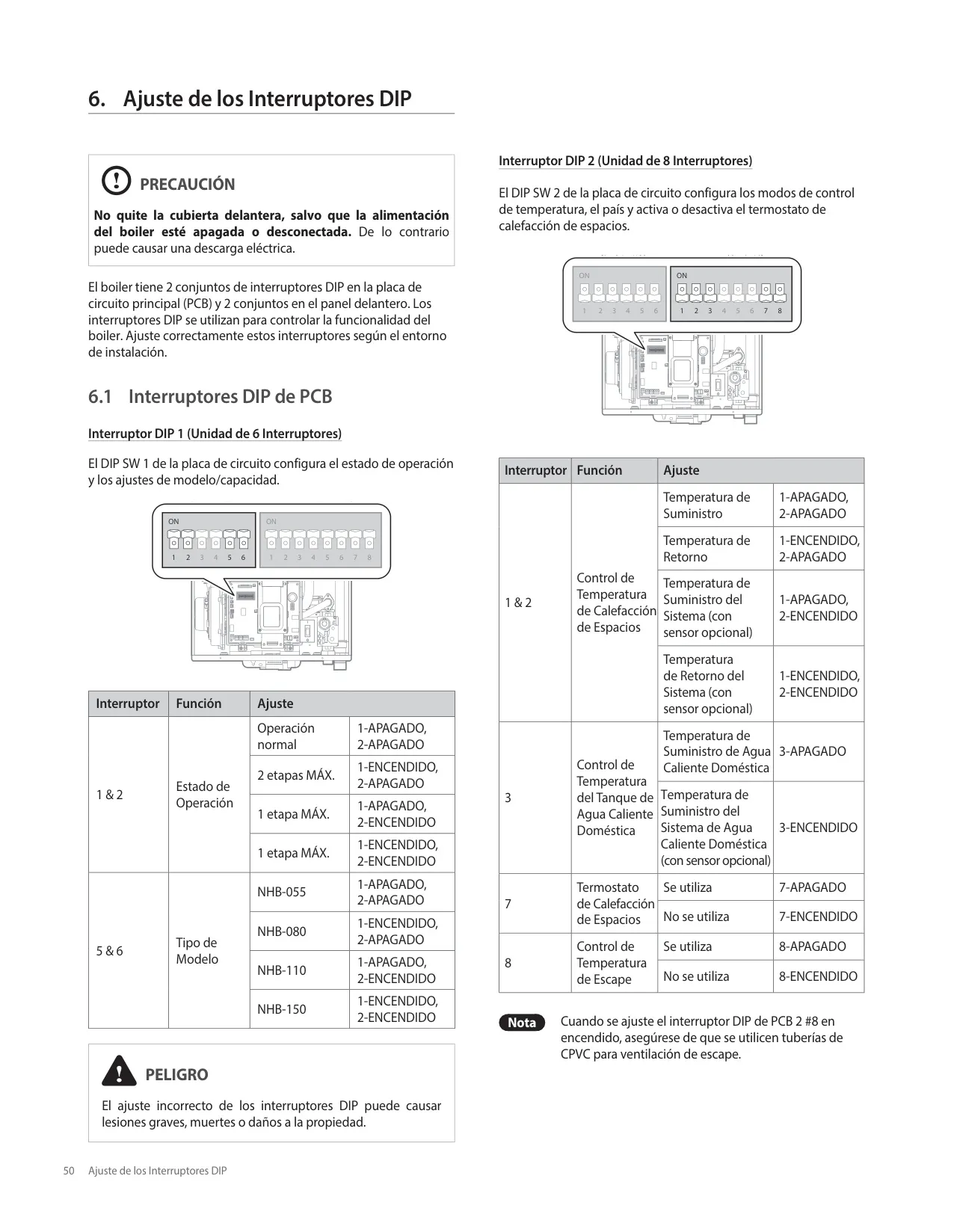 6. Ajuste de los Interruptores DIP

PRECAUCIÓN

No quite la cubierta delantera, salvo que la alimentación del boiler esté apagada o desconectada. De lo contrario puede causar una descarga eléctrica.

El boiler tiene 2 conjuntos de interruptores DIP en la placa de circuito principal (PCB) y 2 conjuntos en el panel delantero. Los interruptores DIP se utilizan para controlar la funcionalidad del boiler. Ajuste correctamente estos interruptores según el entorno de instalación.

6.1 Interruptores DIP de PCB

Interruptor DIP 1 (Unidad de 6 Interruptores)

El DIP SW 1 de la placa de circuito configura el estado de operación y los ajustes de modelo/capacidad.

ON 1 2 3 4 5 6 ON 1 2 3 4 5 6 7 8

| Interruptor | Función | Ajuste | |
|---|---|---|---|
| 1 & 2 | Estado de Operación | Operación normal | 1-APAGADO, 2-APAGADO |
| | | 2 etapas MÁX. | 1-ENCENDIDO, 2-APAGADO |
| | | 1 etapa MÁX. | 1-APAGADO, 2-ENCENDIDO |
| | | 1 etapa MÁX. | 1-ENCENDIDO, 2-ENCENDIDO |
| 5 & 6 | Tipo de Modelo | NHB-055 | 1-APAGADO, 2-APAGADO |
| | | NHB-080 | 1-ENCENDIDO, 2-APAGADO |
| | | NHB-110 | 1-APAGADO, 2-ENCENDIDO |
| | | NHB-150 | 1-ENCENDIDO, 2-ENCENDIDO |

PELIGRO

El ajuste incorrecto de los interruptores DIP puede causar lesiones graves, muertes o daños a la propiedad.

Interruptor DIP 2 (Unidad de 8 Interruptores)

El DIP SW 2 de la placa de circuito configura los modos de control de temperatura, el país y activa o desactiva el termostato de calefacción de espacios.

ON 1 2 3 4 5 6 ON 1 2 3 4 5 6 7 8

| Interruptor | Función | Ajuste | |
|---|---|---|---|
| 1 & 2 | Control de Temperatura de Calefacción de Espacios | Temperatura de Suministro | 1-APAGADO, 2-APAGADO |
| | | Temperatura de Retorno | 1-ENCENDIDO, 2-APAGADO |
| | | Temperatura de Suministro del Sistema (con sensor opcional) | 1-APAGADO, 2-ENCENDIDO |
| | | Temperatura de Retorno del Sistema (con sensor opcional) | 1-ENCENDIDO, 2-ENCENDIDO |
| 3 | Control de Temperatura del Tanque de Agua Caliente Doméstica | Temperatura de Suministro de Agua Caliente Doméstica | 3-APAGADO |
| | | Temperatura de Suministro del Sistema de Agua Caliente Doméstica (con sensor opcional) | 3-ENCENDIDO |
| 7 | Termostato de Calefacción de Espacios | Se utiliza | 7-APAGADO |
| | | No se utiliza | 7-ENCENDIDO |
| 8 | Control de Temperatura de Escape | Se utiliza | 8-APAGADO |
| | | No se utiliza | 8-ENCENDIDO |

Nota Cuando se ajuste el interruptor DIP de PCB 2 #8 en encendido, asegúrese de que se utilicen tuberías de CPVC para ventilación de escape.

50 Ajuste de los Interruptores DIP